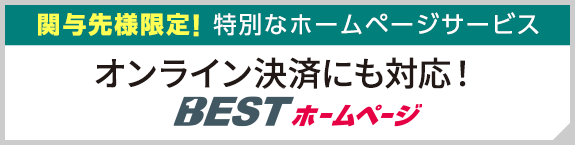 関与先様限定! 特別なホームページサービス

オンライン決済にも対応！

BEST ホームページ